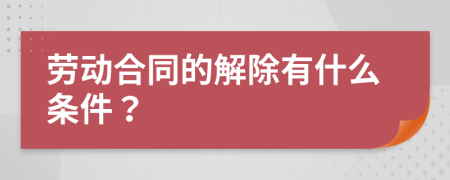 劳动合同的解除有什么条件？